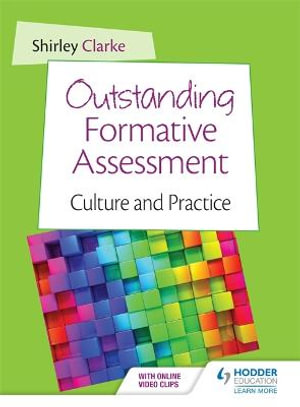 Shirley Clarke

Outstanding Formative Assessment

Culture and Practice

WITH ONLINE VIDEO CLIPS

HODDER EDUCATION
LEARN MORE